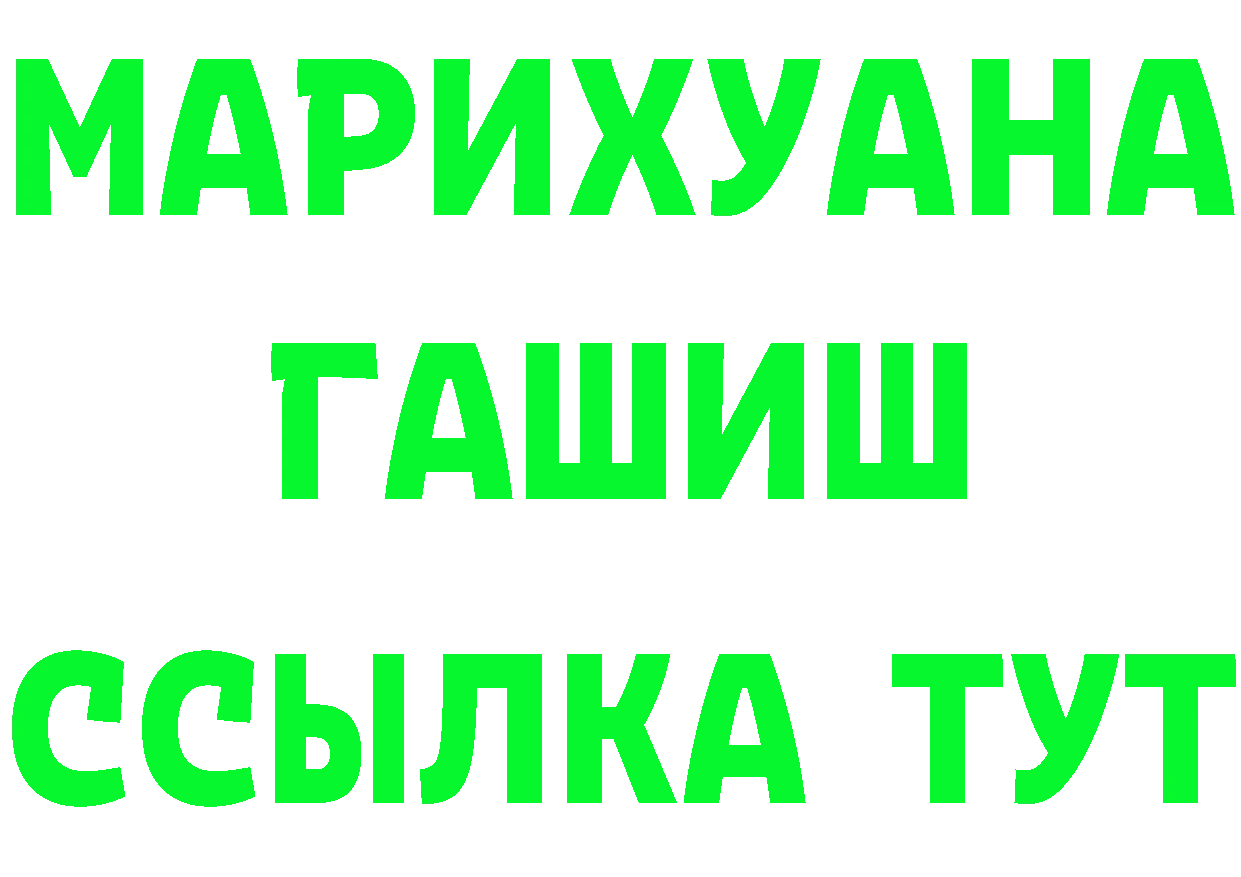 МАРИХУАНА
ГАШИШ
ССЫЛКА ТУТ